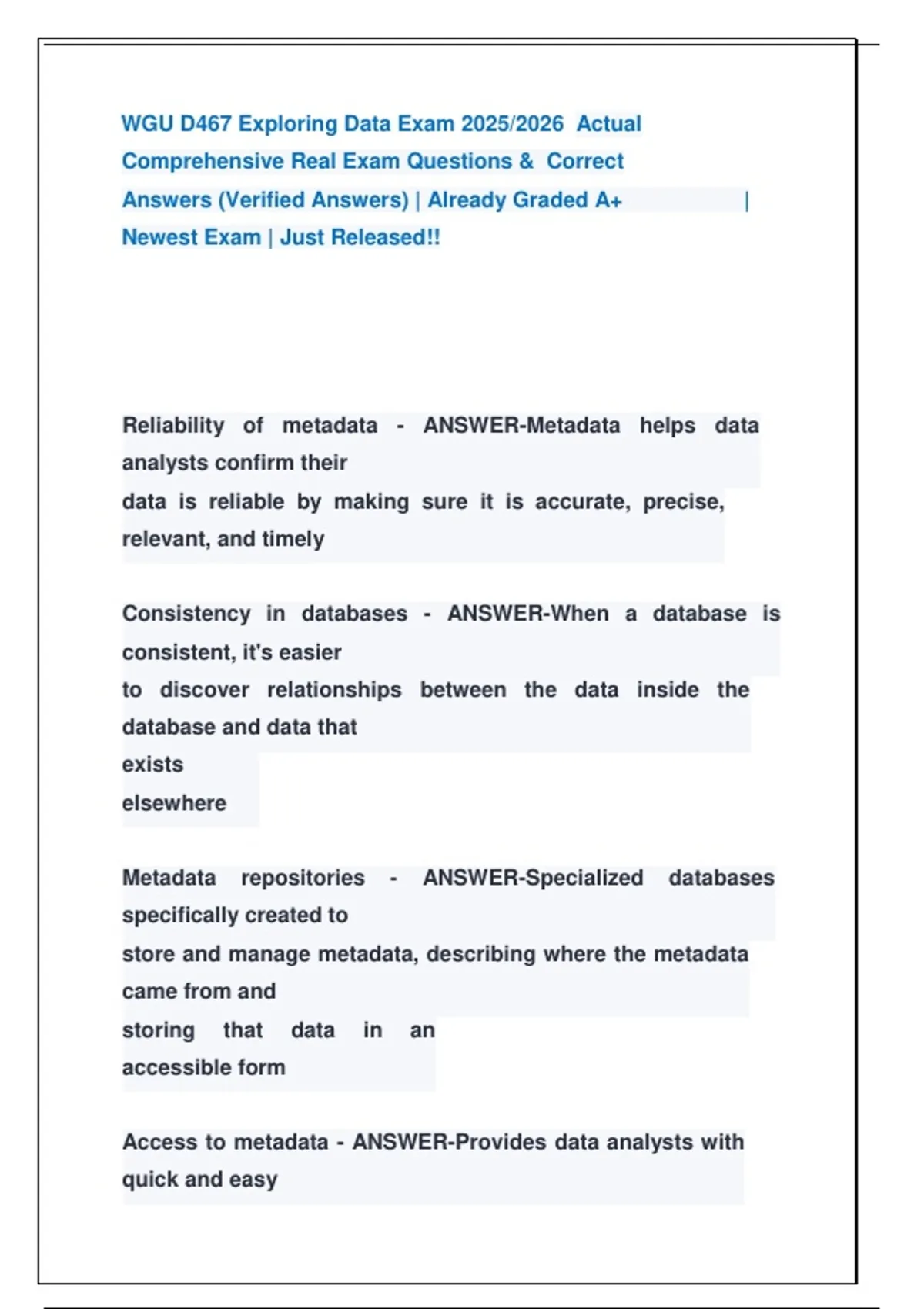 WGU D467 Exploring Data Exam 2025/2026 Actual Comprehensive Real Exam Questions & Correct Answers (Verified Answers) | Already Graded A+ | Newest Exam | Just Released!!

Reliability of metadata - ANSWER-Metadata helps data analysts confirm their data is reliable by making sure it is accurate, precise, relevant, and timely

Consistency in databases - ANSWER-When a database is consistent, it's easier to discover relationships between the data inside the database and data that exists elsewhere

Metadata repositories - ANSWER-Specialized databases specifically created to store and manage metadata, describing where the metadata came from and storing that data in an accessible form

Access to metadata - ANSWER-Provides data analysts with quick and easy